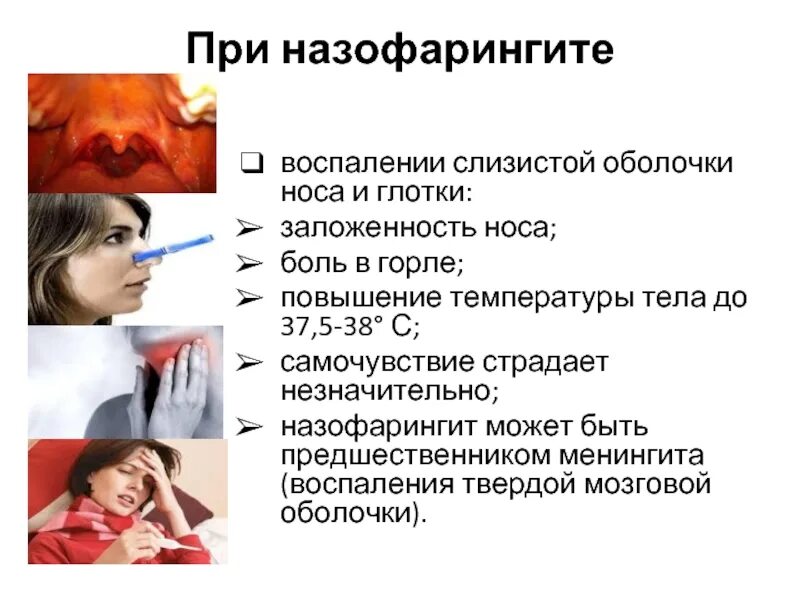 При назофарингите

❑ воспалении слизистой оболочки носа и глотки:
➢ заложенность носа;
➢ боль в горле;
➢ повышение температуры тела до 37,5-38° С;
➢ самочувствие страдает незначительно;
➢ назофарингит может быть предшественником менингита (воспаления твердой мозговой оболочки).